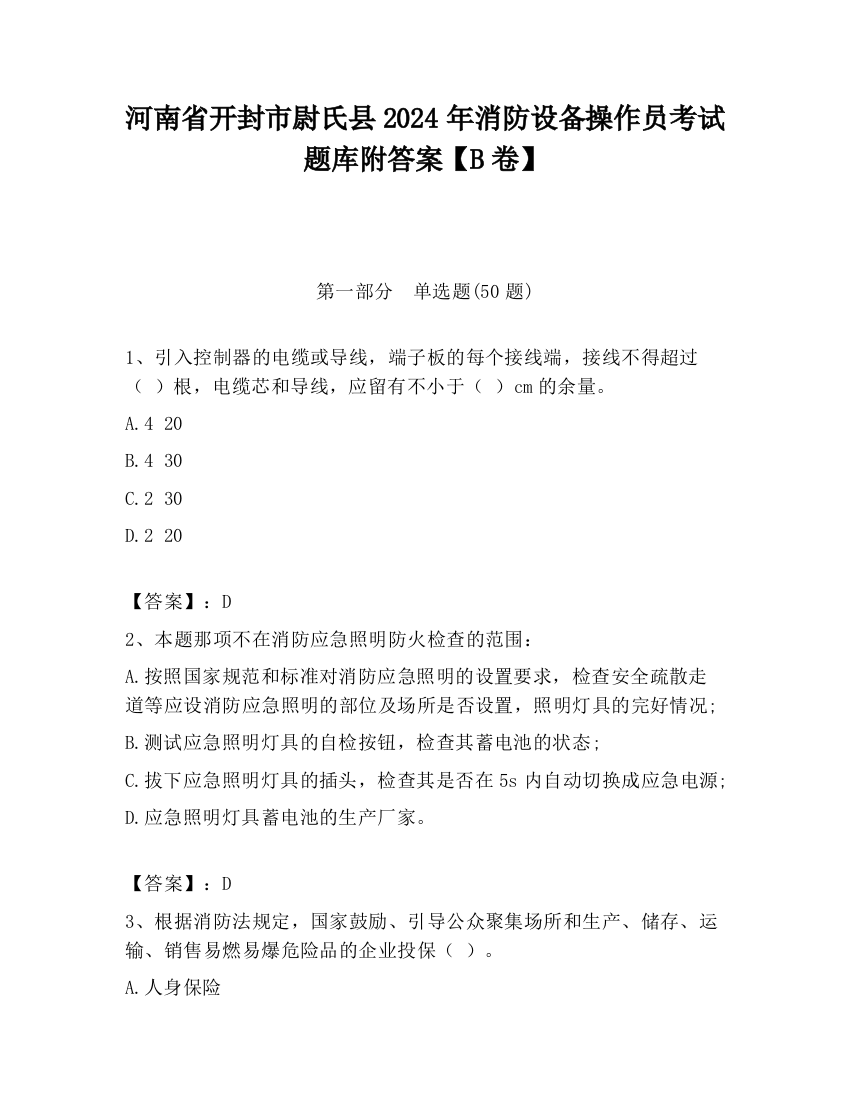 河南省开封市尉氏县2024年消防设备操作员考试题库附答案【B卷】

第一部分 单选题(50题)

1、引入控制器的电缆或导线，端子板的每个接线端，接线不得超过（ ）根，电缆芯和导线，应留有不小于（ ）cm的余量。

A.4 20

B.4 30

C.2 30

D.2 20

【答案】：D

2、本题那项不在消防应急照明防火检查的范围：

A.按照国家规范和标准对消防应急照明的设置要求，检查安全疏散走道等应设消防应急照明的部位及场所是否设置，照明灯具的完好情况；

B.测试应急照明灯具的自检按钮，检查其蓄电池的状态；

C.拔下应急照明灯具的插头，检查其是否在5s内自动切换成应急电源；

D.应急照明灯具蓄电池的生产厂家。

【答案】：D

3、根据消防法规定，国家鼓励、引导公众聚集场所和生产、储存、运输、销售易燃易爆危险品的企业投保（ ）。

A.人身保险